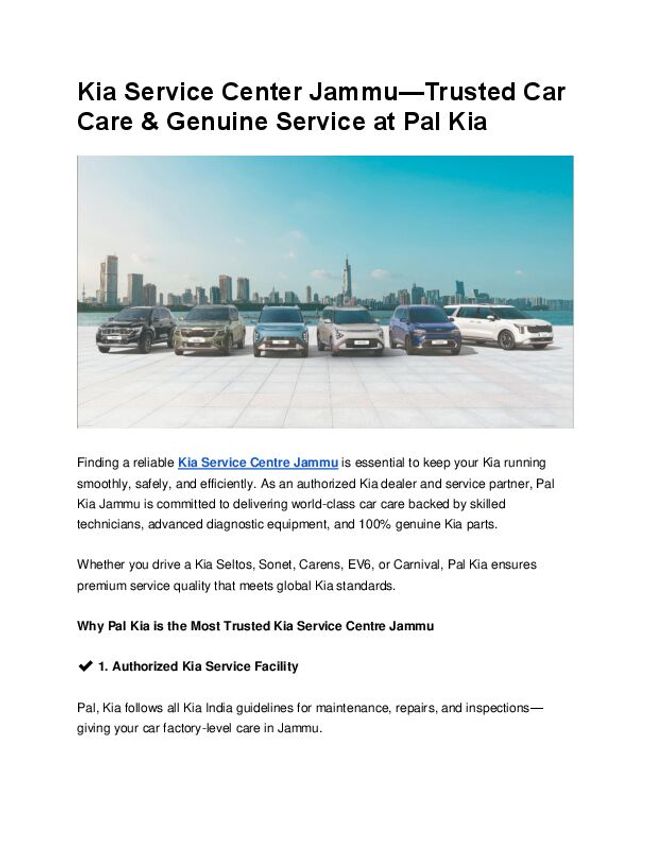 Kia Service Center Jammu—Trusted Car Care & Genuine Service at Pal Kia

Finding a reliable Kia Service Centre Jammu is essential to keep your Kia running smoothly, safely, and efficiently. As an authorized Kia dealer and service partner, Pal Kia Jammu is committed to delivering world-class car care backed by skilled technicians, advanced diagnostic equipment, and 100% genuine Kia parts.

Whether you drive a Kia Seltos, Sonet, Carens, EV6, or Carnival, Pal Kia ensures premium service quality that meets global Kia standards.

Why Pal Kia is the Most Trusted Kia Service Centre Jammu

✔ 1. Authorized Kia Service Facility

Pal, Kia follows all Kia India guidelines for maintenance, repairs, and inspections—giving your car factory-level care in Jammu.